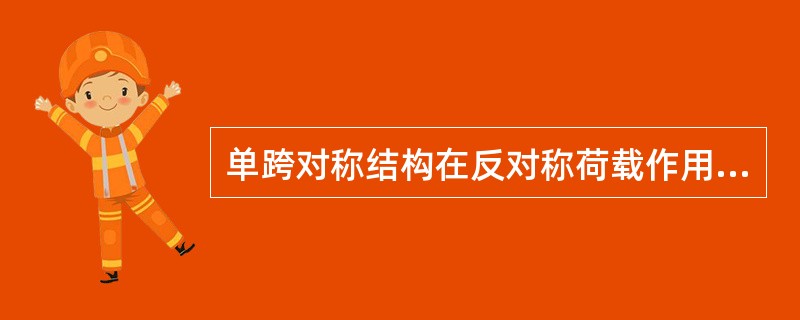 单跨对称结构在反对称荷载作用...